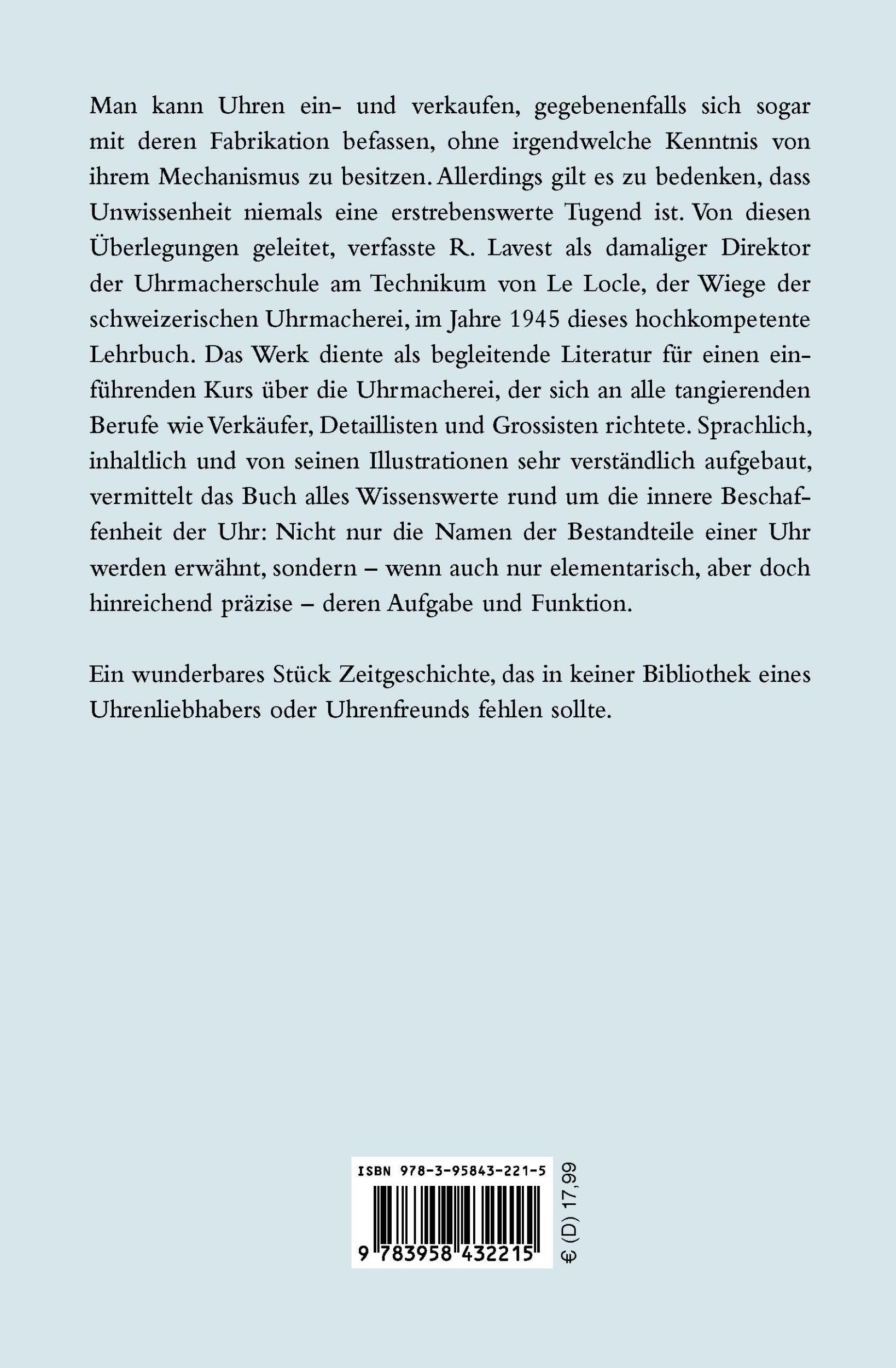 Man kann Uhren ein- und verkaufen, gegebenenfalls sich sogar mit deren Fabrikation befassen, ohne irgendwelche Kenntnis von ihrem Mechanismus zu besitzen. Allerdings gilt es zu bedenken, dass Unwissenheit niemals eine erstrebenswerte Tugend ist. Von diesen Überlegungen geleitet, verfasste R. Lavest als damaliger Direktor der Uhrmacherschule am Technikum von Le Locle, der Wiege der schweizerischen Uhrmacherei, im Jahre 1945 dieses hochkompetente Lehrbuch. Das Werk diente als begleitende Literatur für einen einführenden Kurs über die Uhrmacherei, der sich an alle tangierenden Berufe wie Verkäufer, Detaillisten und Grossisten richtete. Sprachlich, inhaltlich und von seinen Illustrationen sehr verständlich aufgebaut, vermittelt das Buch alles Wissenswerte rund um die innere Beschaffenheit der Uhr: Nicht nur die Namen der Bestandteile einer Uhr werden erwähnt, sondern – wenn auch nur elementarisch, aber doch hinreichend präzise – deren Aufgabe und Funktion.

Ein wunderbares Stück Zeitgeschichte, das in keiner Bibliothek eines Uhrenliebhabers oder Uhrenfreunds fehlen sollte.

ISBN 978-3-95843-221-5

9 783958 432215

€ (D) 17,99